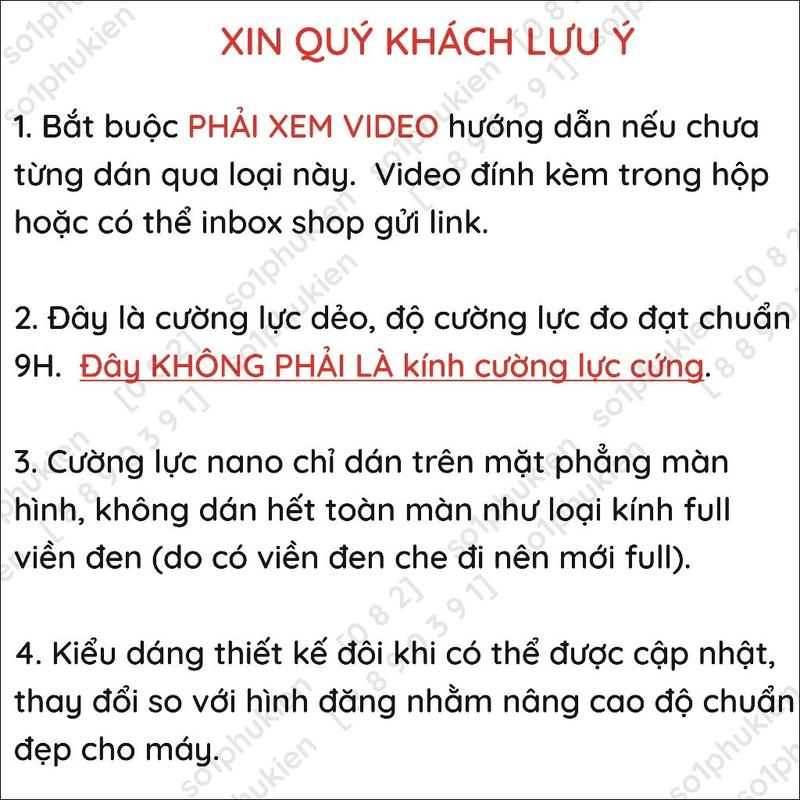 XIN QUÝ KHÁCH LƯU Ý

1. Bắt buộc PHẢI XEM VIDEO hướng dẫn nếu chưa từng dán qua loại này. Video đính kèm trong hộp hoặc có thể inbox shop gửi link.

2. Đây là cường lực dẻo, độ cường lực đo đạt chuẩn 9H. Đây KHÔNG PHẢI LÀ kính cường lực cứng.

3. Cường lực nano chỉ dán trên mặt phẳng màn hình, không dán hết toàn màn như loại kính full viền đen (do có viền đen che đi nên mới full).

4. Kiểu dáng thiết kế đôi khi có thể được cập nhật, thay đổi so với hình đăng nhằm nâng cao độ chuẩn đẹp cho máy.

so1phukien [0 8 2] [8 9 0 3 9 1]